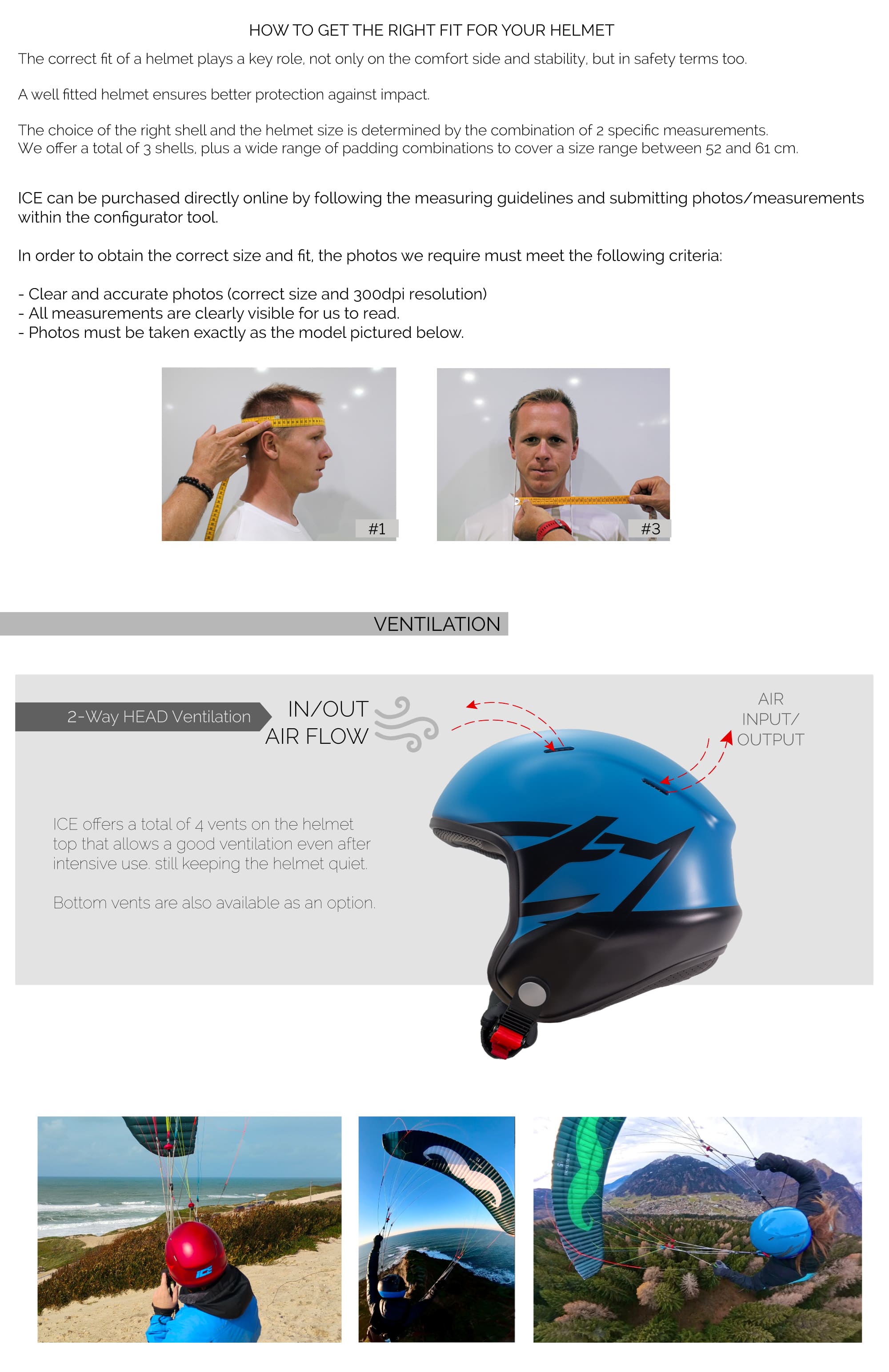 HOW TO GET THE RIGHT FIT FOR YOUR HELMET

The correct fit of a helmet plays a key role, not only on the comfort side and stability, but in safety terms too.

A well fitted helmet ensures better protection against impact.

The choice of the right shell and the helmet size is determined by the combination of 2 specific measurements. We offer a total of 3 shells, plus a wide range of padding combinations to cover a size range between 52 and 61 cm.

ICE can be purchased directly online by following the measuring guidelines and submitting photos/measurements within the configurator tool.

In order to obtain the correct size and fit, the photos we require must meet the following criteria:

- Clear and accurate photos (correct size and 300dpi resolution)
- All measurements are clearly visible for us to read.
- Photos must be taken exactly as the model pictured below.

#1

#3

VENTILATION

2-Way HEAD Ventilation

IN/OUT
AIR FLOW

AIR
INPUT/
OUTPUT

ICE offers a total of 4 vents on the helmet top that allows a good ventilation even after intensive use. still keeping the helmet quiet.

Bottom vents are also available as an option.

ICE